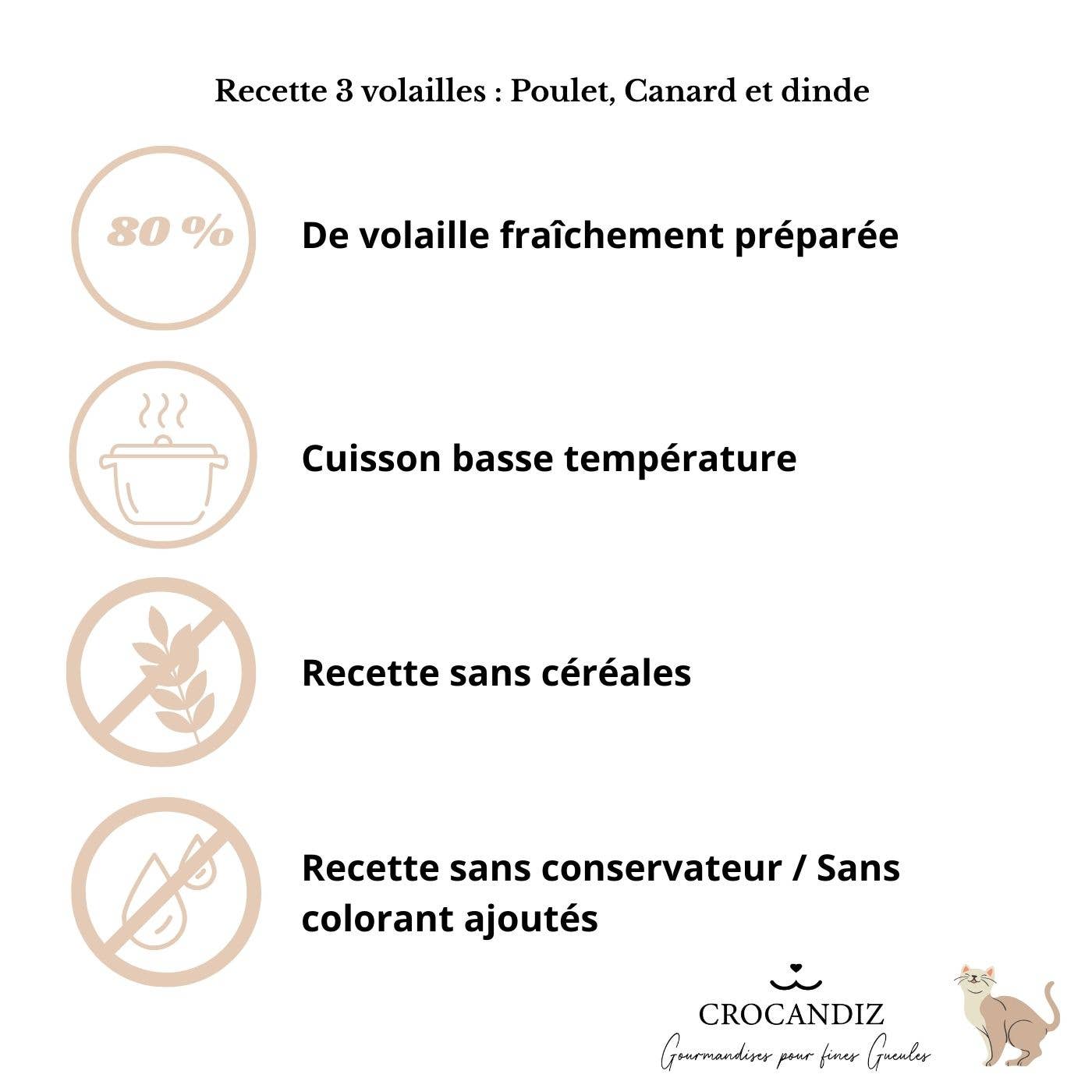 Recette 3 volailles : Poulet, Canard et dinde

80 %

De volaille fraîchement préparée

Cuisson basse température

Recette sans céréales

Recette sans conservateur / Sans colorant ajoutés

CROCANDIZ

Gourmandises pour fines Gueules